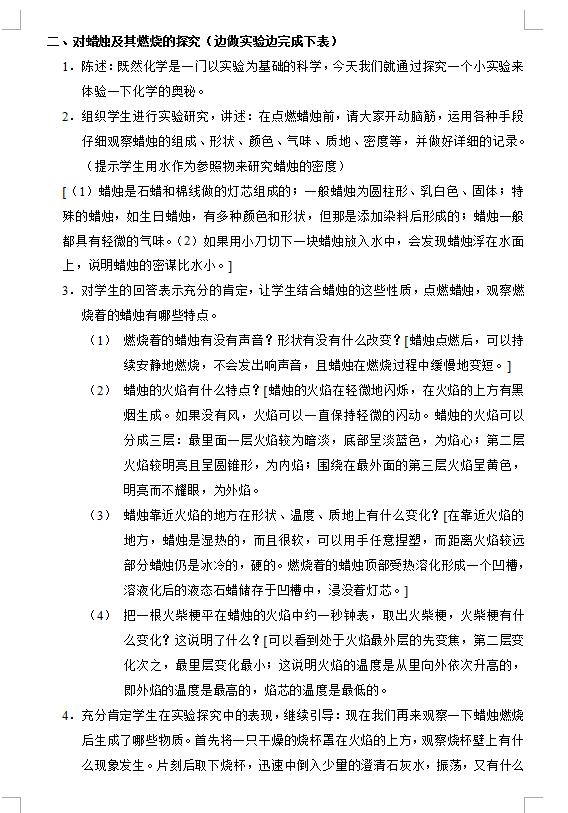 二、对蜡烛及其燃烧的探究（边做实验边完成下表）

1．陈述：既然化学是一门以实验为基础的科学，今天我们就通过探究一个小实验来体验一下化学的奥秘。

2．组织学生进行实验研究，讲述：在点燃蜡烛前，请大家开动脑筋，运用各种手段仔细观察蜡烛的组成、形状、颜色、气味、质地、密度等，并做好详细的记录。（提示学生用水作为参照物来研究蜡烛的密度）

[（1）蜡烛是石蜡和棉线做的灯芯组成的；一般蜡烛为圆柱形、乳白色、固体；特殊的蜡烛，如生日蜡烛，有多种颜色和形状，但那是添加染料后形成的；蜡烛一般都具有轻微的气味。（2）如果用小刀切下一块蜡烛放入水中，会发现蜡烛浮在水面上，说明蜡烛的密谋比水小。]

3．对学生的回答表示充分的肯定，让学生结合蜡烛的这些性质，点燃蜡烛，观察燃烧着的蜡烛有哪些特点。

（1） 燃烧着的蜡烛有没有声音？形状有没有什么改变？[蜡烛点燃后，可以持续安静地燃烧，不会发出响声音，且蜡烛在燃烧过程中缓慢地变短。]

（2） 蜡烛的火焰有什么特点？[蜡烛的火焰在轻微地闪烁，在火焰的上方有黑烟生成。如果没有风，火焰可以一直保持轻微的闪动。蜡烛的火焰可以分成三层：最里面一层火焰较为暗淡，底部呈淡蓝色，为焰心；第二层火焰较明亮且呈圆锥形，为内焰；围绕在最外面的第三层火焰呈黄色，明亮而不耀眼，为外焰。

（3） 蜡烛靠近火焰的地方在形状、温度、质地上有什么变化？[在靠近火焰的地方，蜡烛是湿热的，而且很软，可以用手任意捏塑，而距离火焰较远部分蜡烛仍是冰冷的，硬的。燃烧着的蜡烛顶部受热溶化形成一个凹槽，溶液化后的液态石蜡储存于凹槽中，浸没着灯芯。]

（4） 把一根火柴梗平在蜡烛的火焰中约一秒钟表，取出火柴梗，火柴梗有什么变化？这说明了什么？[可以看到处于火焰最外层的先变焦，第二层变化次之，最里层变化最小；这说明火焰的温度是从里向外依次升高的，即外焰的温度是最高的，焰芯的温度是最低的。

4．充分肯定学生在实验探究中的表现，继续引导：现在我们再来观察一下蜡烛燃烧后生成了哪些物质。首先将一只干燥的烧杯罩在火焰的上方，观察烧杯壁上有什么现象发生。片刻后取下烧杯，迅速中倒入少里的澄清石灰水，振荡，又有什么